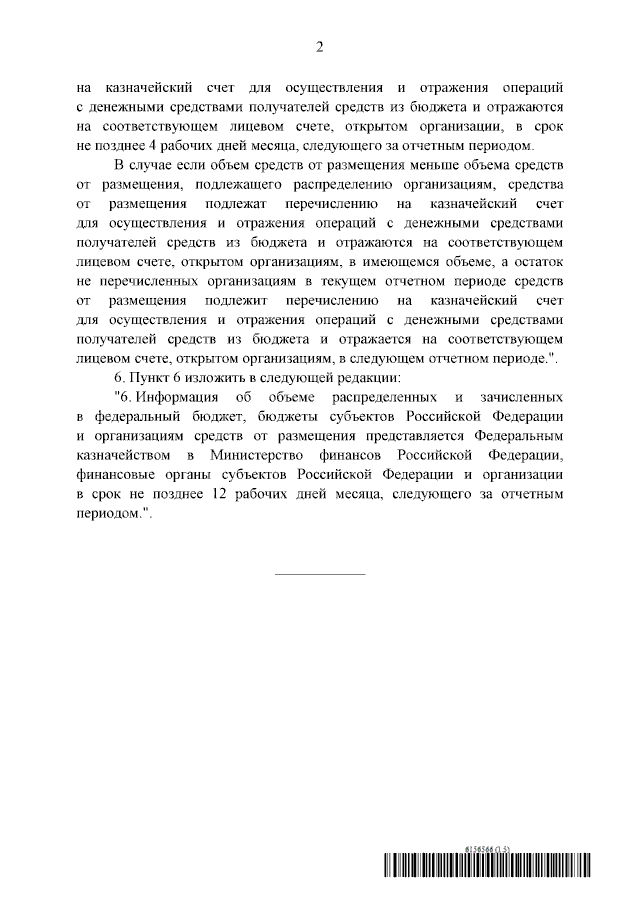 2

на казначейский счет для осуществления и отражения операций с денежными средствами получателей средств из бюджета и отражаются на соответствующем лицевом счете, открытом организации, в срок не позднее 4 рабочих дней месяца, следующего за отчетным периодом.

В случае если объем средств от размещения меньше объема средств от размещения, подлежащего распределению организациям, средства от размещения подлежат перечислению на казначейский счет для осуществления и отражения операций с денежными средствами получателей средств из бюджета и отражаются на соответствующем лицевом счете, открытом организациям, в имеющемся объеме, а остаток не перечисленных организациям в текущем отчетном периоде средств от размещения подлежит перечислению на казначейский счет для осуществления и отражения операций с денежными средствами получателей средств из бюджета и отражается на соответствующем лицевом счете, открытом организациям, в следующем отчетном периоде.".

6. Пункт 6 изложить в следующей редакции:

"6. Информация об объеме распределенных и зачисленных в федеральный бюджет, бюджеты субъектов Российской Федерации и организациям средств от размещения представляется Федеральным казначейством в Министерство финансов Российской Федерации, финансовые органы субъектов Российской Федерации и организации в срок не позднее 12 рабочих дней месяца, следующего за отчетным периодом.".

6156566 (1.5)